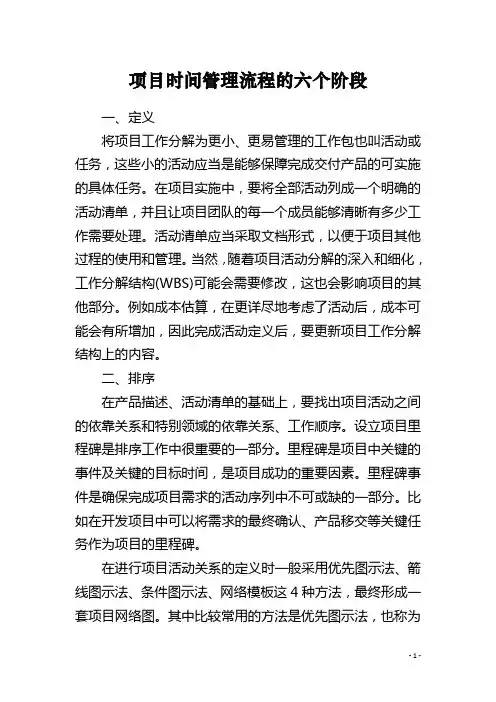 项目时间管理流程的六个阶段

一、定义

将项目工作分解为更小、更易管理的工作包也叫活动或任务，这些小的活动应当是能够保障完成交付产品的可实施的具体任务。在项目实施中，要将全部活动列成一个明确的活动清单，并且让项目团队的每一个成员能够清晰有多少工作需要处理。活动清单应当采取文档形式，以便于项目其他过程的使用和管理。当然，随着项目活动分解的深入和细化，工作分解结构(WBS)可能会需要修改，这也会影响项目的其他部分。例如成本估算，在更详尽地考虑了活动后，成本可能会有所增加，因此完成活动定义后，要更新项目工作分解结构上的内容。

二、排序

在产品描述、活动清单的基础上，要找出项目活动之间的依靠关系和特别领域的依靠关系、工作顺序。设立项目里程碑是排序工作中很重要的一部分。里程碑是项目中关键的事件及关键的目标时间，是项目成功的重要因素。里程碑事件是确保完成项目需求的活动序列中不可或缺的一部分。比如在开发项目中可以将需求的最终确认、产品移交等关键任务作为项目的里程碑。

在进行项目活动关系的定义时一般采用优先图示法、箭线图示法、条件图示法、网络模板这 4 种方法，最终形成一套项目网络图。其中比较常用的方法是优先图示法，也称为

- 1 -